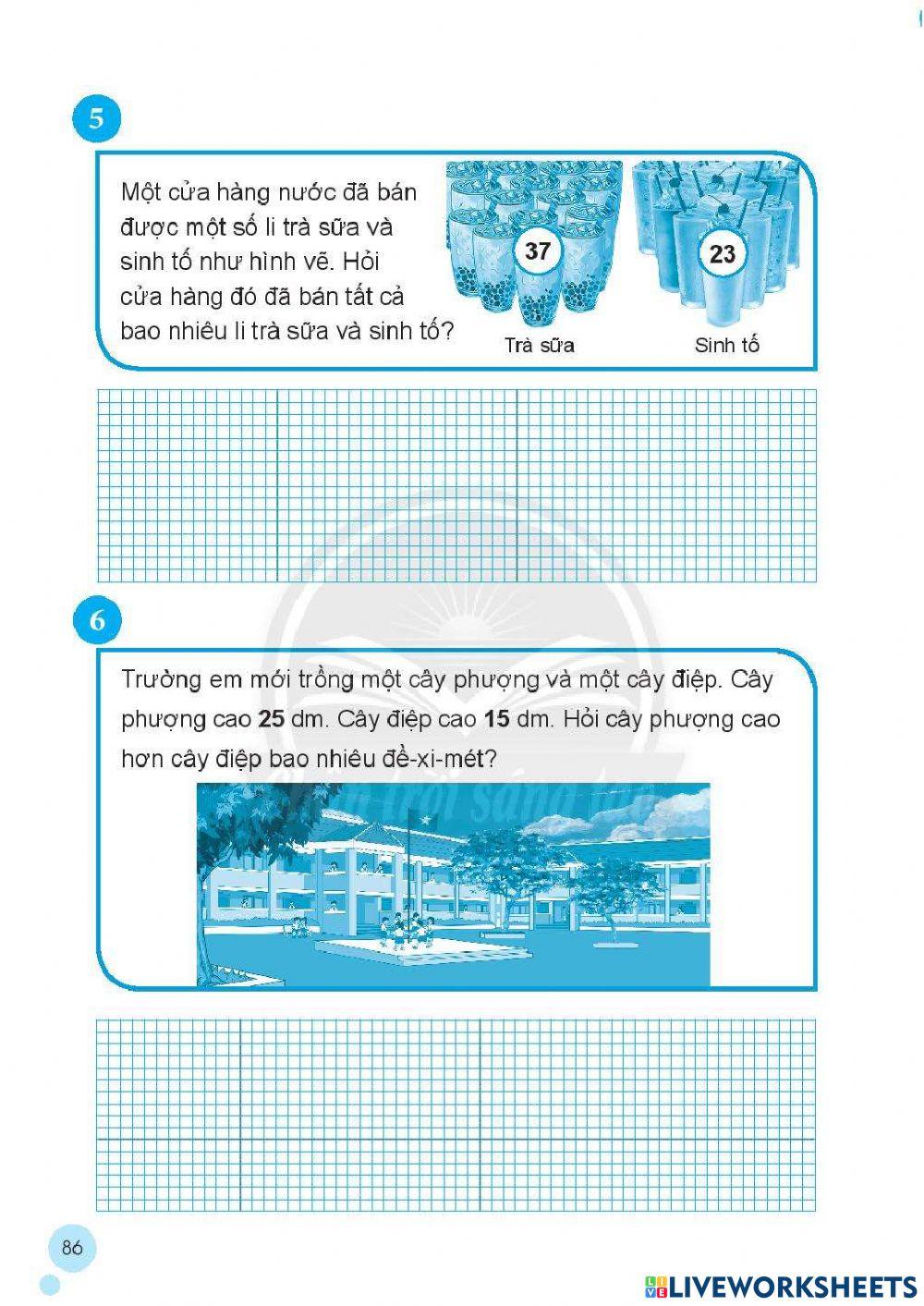 5

Một cửa hàng nước đã bán được một số li trà sữa và sinh tố như hình vẽ. Hỏi cửa hàng đó đã bán tất cả bao nhiêu li trà sữa và sinh tố?

37

Trà sữa

23

Sinh tố

6

Trường em mới trồng một cây phượng và một cây điệp. Cây phượng cao **25** dm. Cây điệp cao **15** dm. Hỏi cây phượng cao hơn cây điệp bao nhiêu đề-xi-mét?

86

LIVEWORKSHEETS